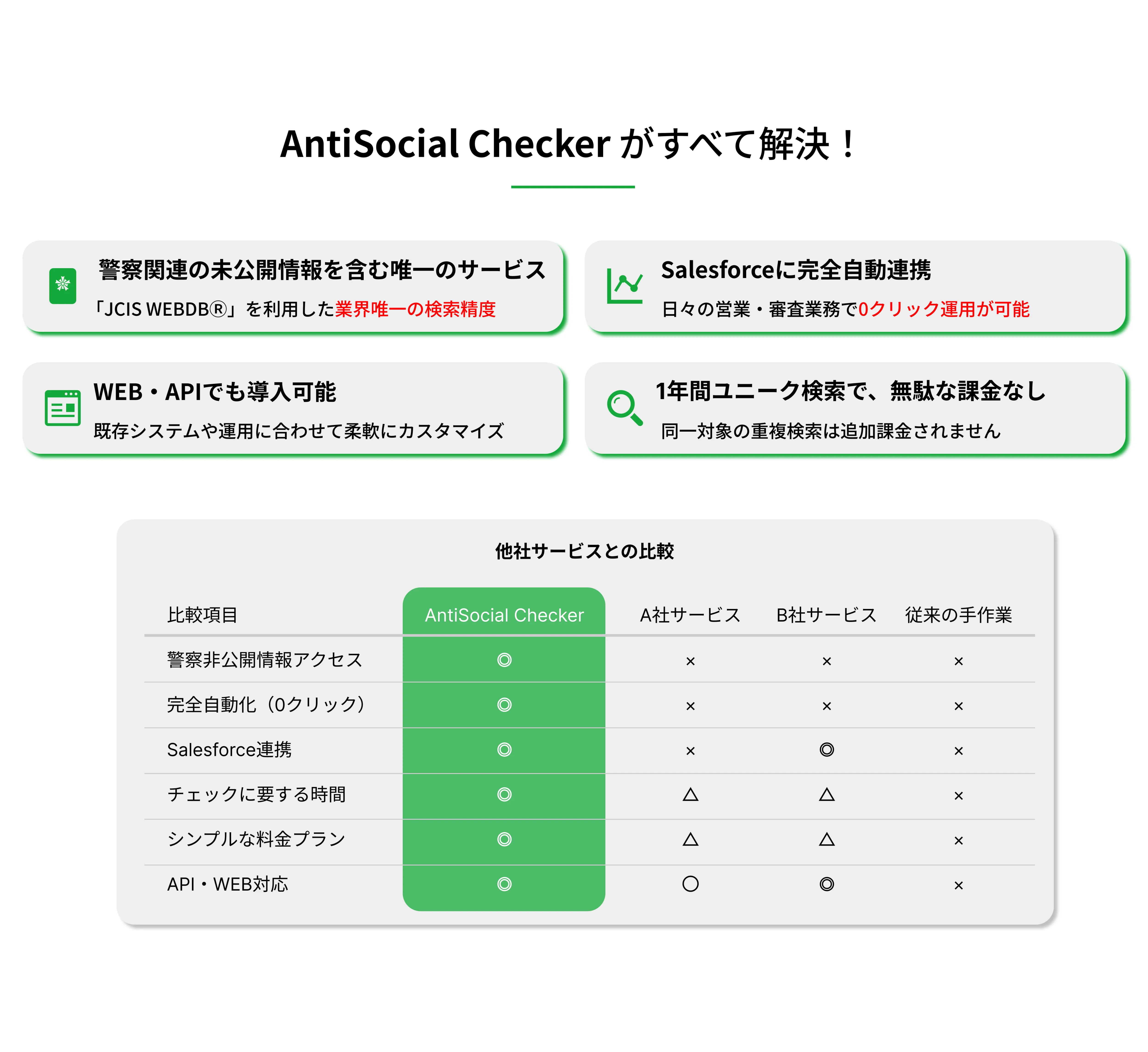 AntiSocial Checkerがすべて解決！

警察関連の未公開情報を含む唯一のサービス

「JCIS WEBDB®」を利用した業界唯一の検索精度

Salesforceに完全自動連携

日々の営業・審査業務で0クリック運用が可能

WEB・APIでも導入可能

既存システムや運用に合わせて柔軟にカスタマイズ

1年間ユニーク検索で、無駄な課金なし

同一対象の重複検索は追加課金されません

他社サービスとの比較

| 比較項目 | AntiSocial Checker | A社サービス | B社サービス | 従来の手作業 |
|---|---|---|---|---|
| 警察非公開情報アクセス | ◎ | × | × | × |
| 完全自動化（0クリック） | ◎ | × | × | × |
| Salesforce連携 | ◎ | × | ◎ | × |
| チェックに要する時間 | ◎ | △ | △ | × |
| シンプルな料金プラン | ◎ | △ | △ | × |
| API・WEB対応 | ◎ | ○ | ◎ | × |